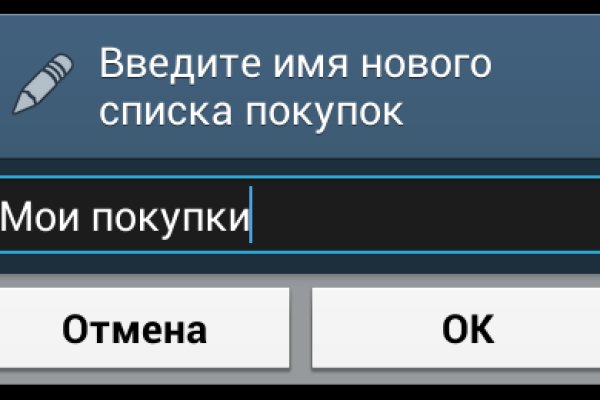 Введите имя нового списка покупок

Мои покупки

Отмена

OK